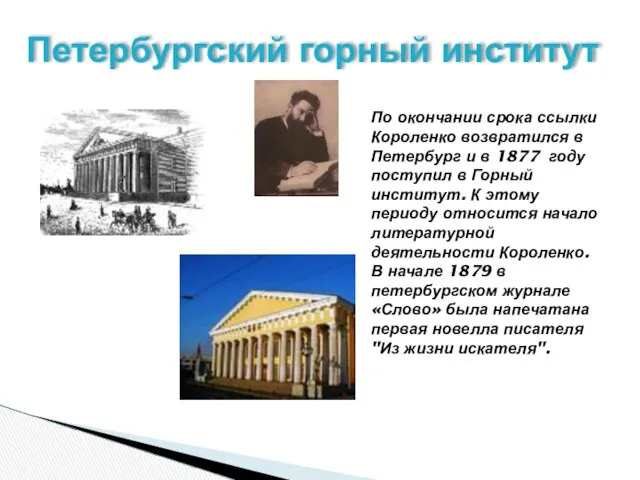 Петербургский горный институт

По окончании срока ссылки Короленко возвратился в Петербург и в 1877 году поступил в Горный институт. К этому периоду относится начало литературной деятельности Короленко. В начале 1879 в петербургском журнале «Слово» была напечатана первая новелла писателя "Из жизни искателя".